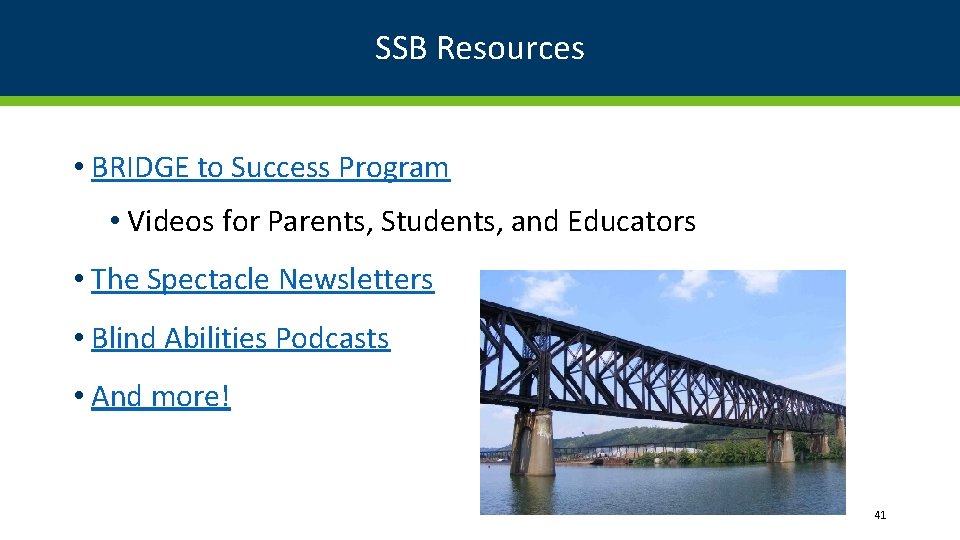 SSB Resources

• BRIDGE to Success Program

• Videos for Parents, Students, and Educators

• The Spectacle Newsletters

• Blind Abilities Podcasts

• And more!

41